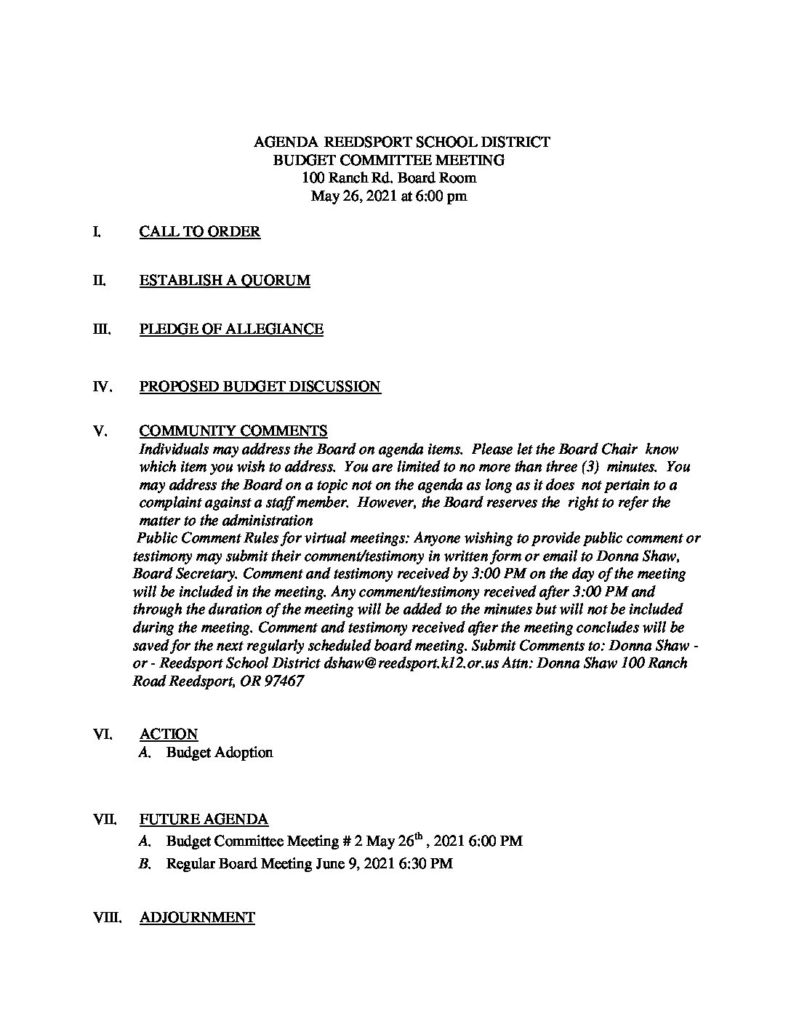 AGENDA REEDSPORT SCHOOL DISTRICT
BUDGET COMMITTEE MEETING
100 Ranch Rd. Board Room
May 26, 2021 at 6:00 pm

I. CALL TO ORDER

II. ESTABLISH A QUORUM

III. PLEDGE OF ALLEGIANCE

IV. PROPOSED BUDGET DISCUSSION

V. COMMUNITY COMMENTS
Individuals may address the Board on agenda items. Please let the Board Chair know which item you wish to address. You are limited to no more than three (3) minutes. You may address the Board on a topic not on the agenda as long as it does not pertain to a complaint against a staff member. However, the Board reserves the right to refer the matter to the administration
Public Comment Rules for virtual meetings: Anyone wishing to provide public comment or testimony may submit their comment/testimony in written form or email to Donna Shaw, Board Secretary. Comment and testimony received by 3:00 PM on the day of the meeting will be included in the meeting. Any comment/testimony received after 3:00 PM and through the duration of the meeting will be added to the minutes but will not be included during the meeting. Comment and testimony received after the meeting concludes will be saved for the next regularly scheduled board meeting. Submit Comments to: Donna Shaw - or - Reedsport School District dshaw@reedsport.k12.or.us Attn: Donna Shaw 100 Ranch Road Reedsport, OR 97467

VI. ACTION
A. Budget Adoption

VII. FUTURE AGENDA
A. Budget Committee Meeting # 2 May 26$^{th}$ , 2021 6:00 PM
B. Regular Board Meeting June 9, 2021 6:30 PM

VIII. ADJOURNMENT